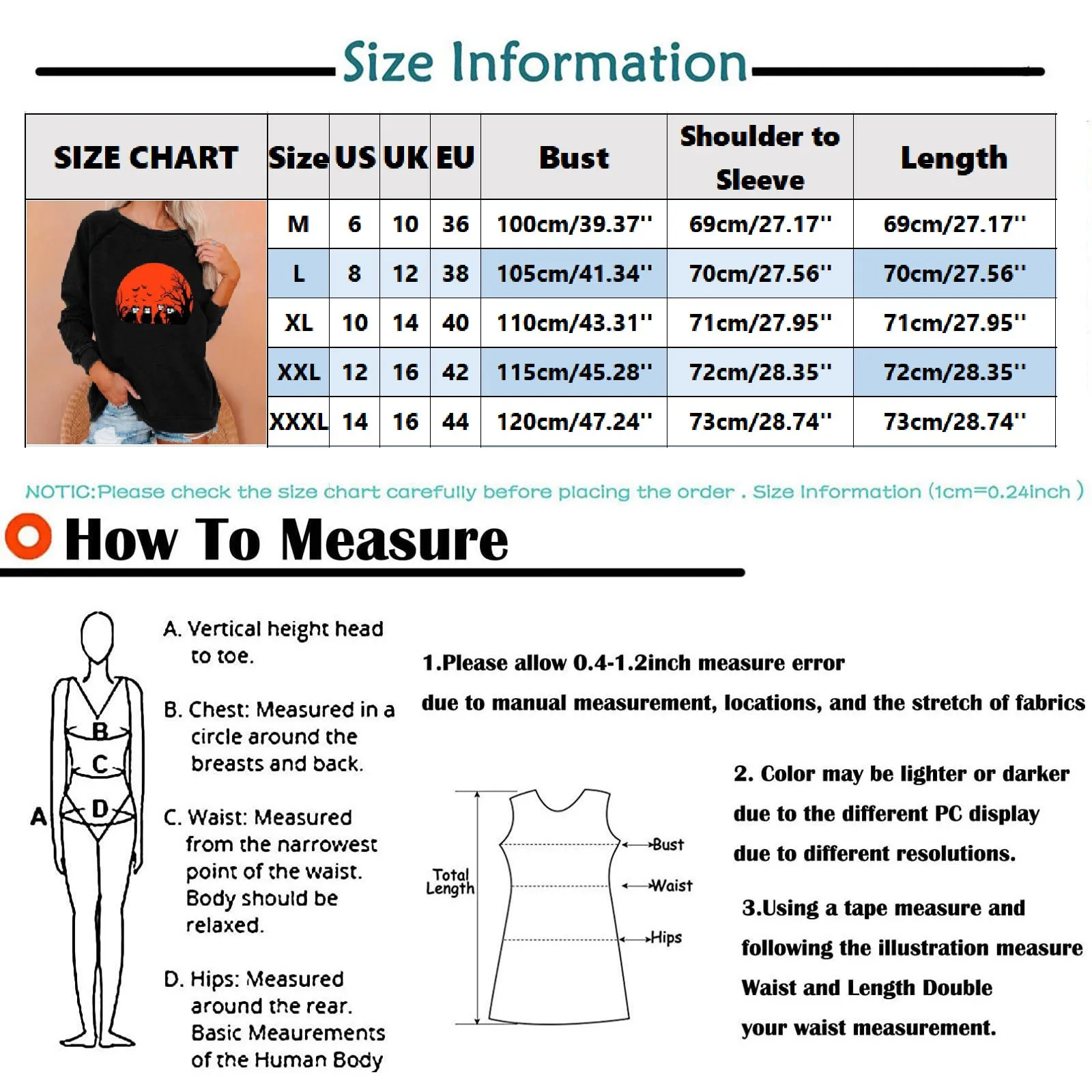 Size Information

| SIZE CHART | Size | US | UK | EU | Bust | Shoulder to Sleeve | Length |
|---|---|---|---|---|---|---|---|
| | M | 6 | 10 | 36 | 100cm/39.37'' | 69cm/27.17'' | 69cm/27.17'' |
| | L | 8 | 12 | 38 | 105cm/41.34'' | 70cm/27.56'' | 70cm/27.56'' |
| | XL | 10 | 14 | 40 | 110cm/43.31'' | 71cm/27.95'' | 71cm/27.95'' |
| | XXL | 12 | 16 | 42 | 115cm/45.28'' | 72cm/28.35'' | 72cm/28.35'' |
| | XXXL | 14 | 16 | 44 | 120cm/47.24'' | 73cm/28.74'' | 73cm/28.74'' |

NOTIC:Please check the size chart carefully before placing the order . Size Information (1cm=0.24inch )

How To Measure

A
B
C
D

A. Vertical height head to toe.

B. Chest: Measured in a circle around the breasts and back.

C. Waist: Measured from the narrowest point of the waist. Body should be relaxed.

D. Hips: Measured around the rear. Basic Meaurements of the Human Body

1.Please allow 0.4-1.2inch measure error due to manual measurement, locations, and the stretch of fabrics

Total Length
Bust
Waist
Hips

2. Color may be lighter or darker due to the different PC display due to different resolutions.

3.Using a tape measure and following the illustration measure Waist and Length Double your waist measurement.